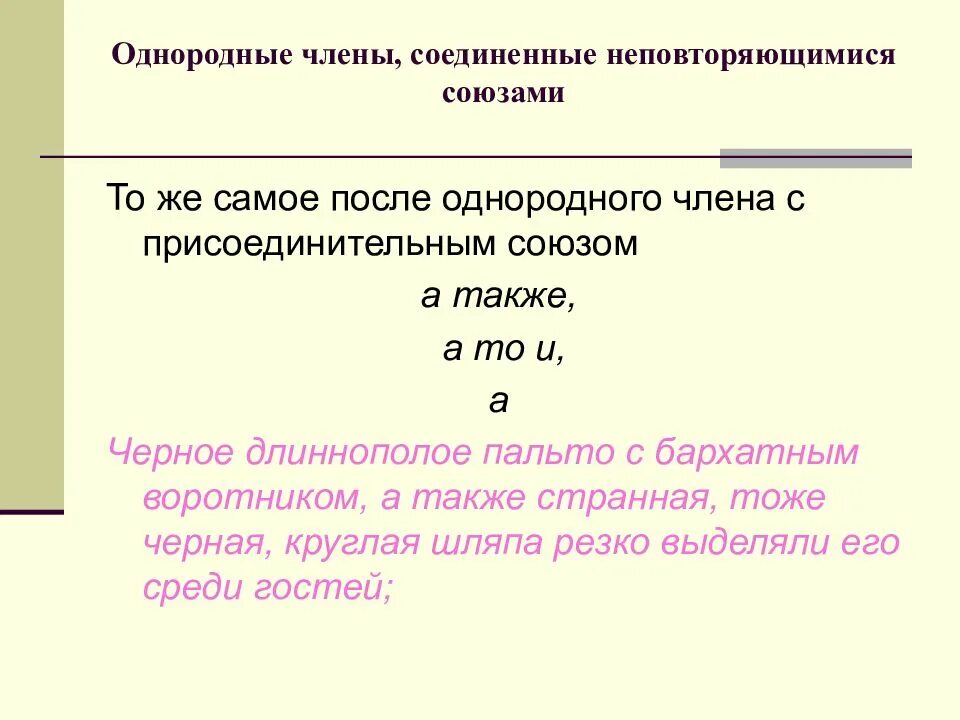 Однородные члены, соединенные неповторяющимися союзами

То же самое после однородного члена с присоединительным союзом

а также,

а то и,

а

Черное длиннополое пальто с бархатным воротником, а также странная, тоже черная, круглая шляпа резко выделяли его среди гостей;